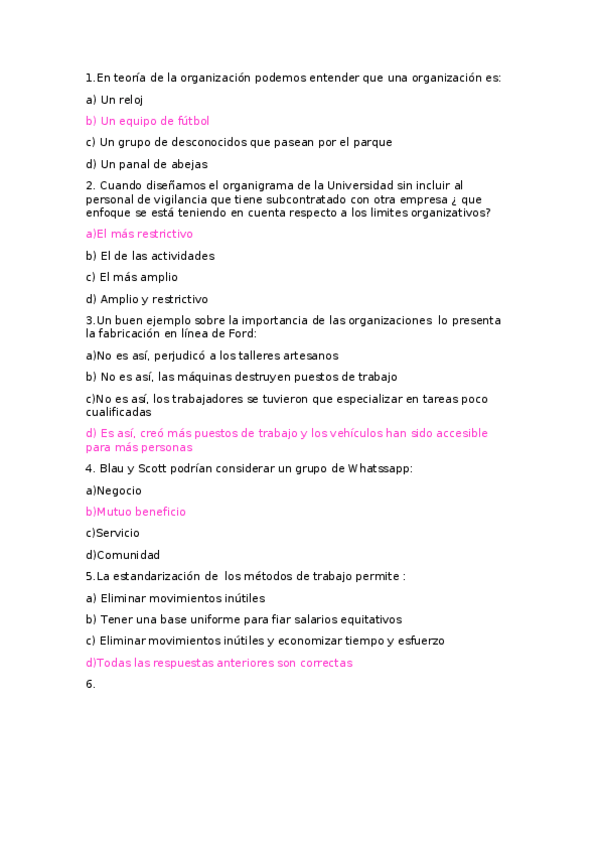 1.En teoría de la organización podemos entender que una organización es:

a) Un reloj

b) Un equipo de fútbol

c) Un grupo de desconocidos que pasean por el parque

d) Un panal de abejas

2. Cuando diseñamos el organigrama de la Universidad sin incluir al personal de vigilancia que tiene subcontratado con otra empresa ¿ que enfoque se está teniendo en cuenta respecto a los limites organizativos?

a)El más restrictivo

b) El de las actividades

c) El más amplio

d) Amplio y restrictivo

3.Un buen ejemplo sobre la importancia de las organizaciones lo presenta la fabricación en línea de Ford:

a)No es así, perjudicó a los talleres artesanos

b) No es así, las máquinas destruyen puestos de trabajo

c)No es así, los trabajadores se tuvieron que especializar en tareas poco cualificadas

d) Es así, creó más puestos de trabajo y los vehículos han sido accesible para más personas

4. Blau y Scott podrían considerar un grupo de Whatssapp:

a)Negocio

b)Mutuo beneficio

c)Servicio

d)Comunidad

5.La estandarización de los métodos de trabajo permite :

a) Eliminar movimientos inútiles

b) Tener una base uniforme para fiar salarios equitativos

c) Eliminar movimientos inútiles y economizar tiempo y esfuerzo

d)Todas las respuestas anteriores son correctas

6.